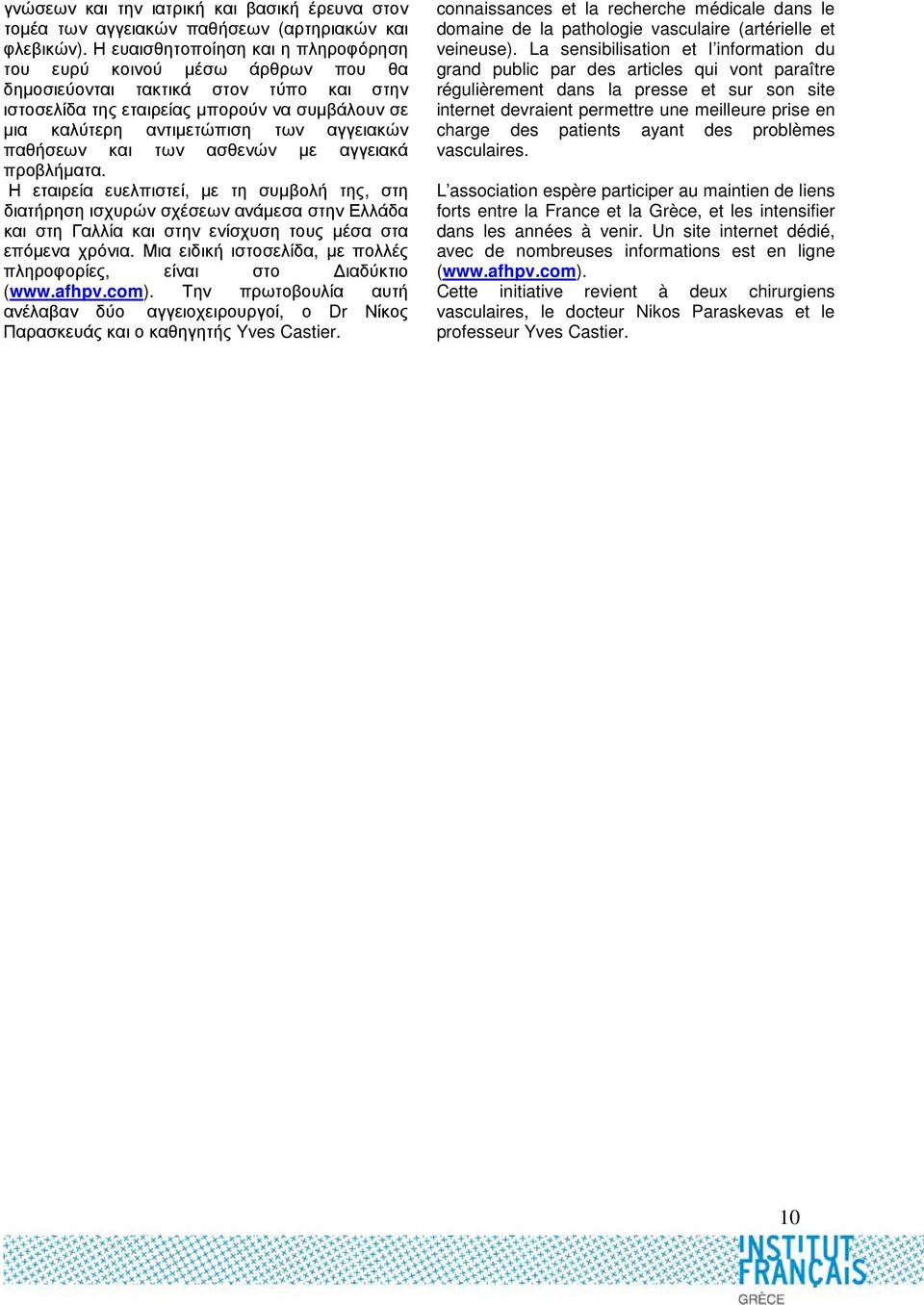 γνώσεων και την ιατρική και βασική έρευνα στον τομέα των αγγειακών παθήσεων (αρτηριακών και φλεβικών). Η ευαισθητοποίηση και η πληροφόρηση του ευρύ κοινού μέσω άρθρων που θα δημοσιεύονται τακτικά στον τύπο και στην ιστοσελίδα της εταιρείας μπορούν να συμβάλουν σε μια καλύτερη αντιμετώπιση των αγγειακών παθήσεων και των ασθενών με αγγειακά προβλήματα.

Η εταιρεία ευελπιστεί, με τη συμβολή της, στη διατήρηση ισχυρών σχέσεων ανάμεσα στην Ελλάδα και στη Γαλλία και στην ενίσχυση τους μέσα στα επόμενα χρόνια. Μια ειδική ιστοσελίδα, με πολλές πληροφορίες, είναι στο Διαδύκτιο (www.afhpv.com). Την πρωτοβουλία αυτή ανέλαβαν δύο αγγειοχειρουργοί, ο Dr Νίκος Παρασκευάς και ο καθηγητής Yves Castier.

connaissances et la recherche médicale dans le domaine de la pathologie vasculaire (artérielle et veineuse). La sensibilisation et l'information du grand public par des articles qui vont paraître régulièrement dans la presse et sur son site internet devraient permettre une meilleure prise en charge des patients ayant des problèmes vasculaires.

L'association espère participer au maintien de liens forts entre la France et la Grèce, et les intensifier dans les années à venir. Un site internet dédié, avec de nombreuses informations est en ligne (www.afhpv.com).
Cette initiative revient à deux chirurgiens vasculaires, le docteur Nikos Paraskevas et le professeur Yves Castier.

10

INSTITUT FRANÇAIS GRÈCE